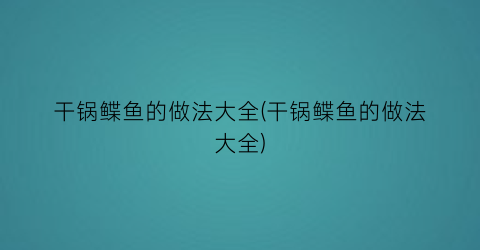 干锅鲽鱼的做法大全(干锅鲽鱼的做法大全)